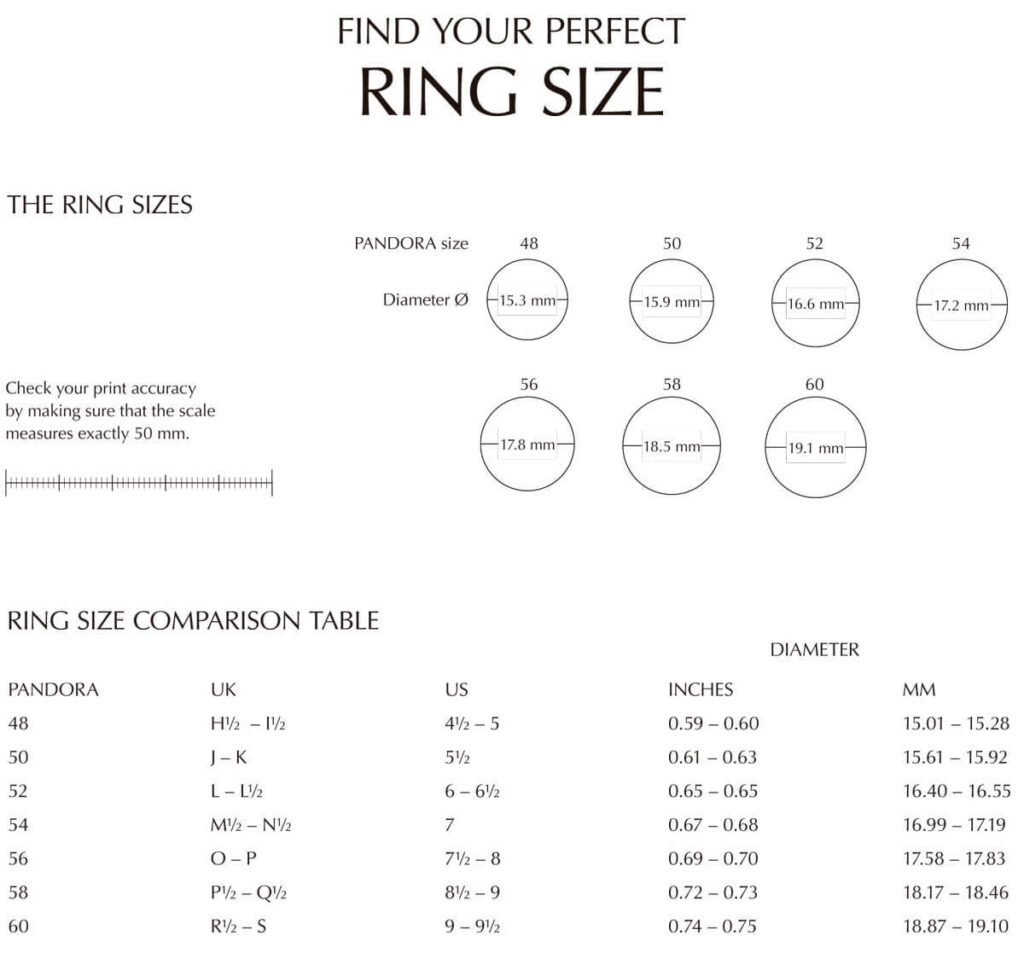 FIND YOUR PERFECT
RING SIZE

THE RING SIZES

PANDORA size 48 50 52 54

Diameter Ø 15.3 mm 15.9 mm 16.6 mm 17.2 mm

56 58 60

17.8 mm 18.5 mm 19.1 mm

Check your print accuracy by making sure that the scale measures exactly 50 mm.

RING SIZE COMPARISON TABLE

DIAMETER

| PANDORA | UK | US | INCHES | MM |
|---|---|---|---|---|
| 48 | H½ – I½ | 4½ – 5 | 0.59 – 0.60 | 15.01 – 15.28 |
| 50 | J – K | 5½ | 0.61 – 0.63 | 15.61 – 15.92 |
| 52 | L – L½ | 6 – 6½ | 0.65 – 0.65 | 16.40 – 16.55 |
| 54 | M½ – N½ | 7 | 0.67 – 0.68 | 16.99 – 17.19 |
| 56 | O – P | 7½ – 8 | 0.69 – 0.70 | 17.58 – 17.83 |
| 58 | P½ – Q½ | 8½ – 9 | 0.72 – 0.73 | 18.17 – 18.46 |
| 60 | R½ – S | 9 – 9½ | 0.74 – 0.75 | 18.87 – 19.10 |